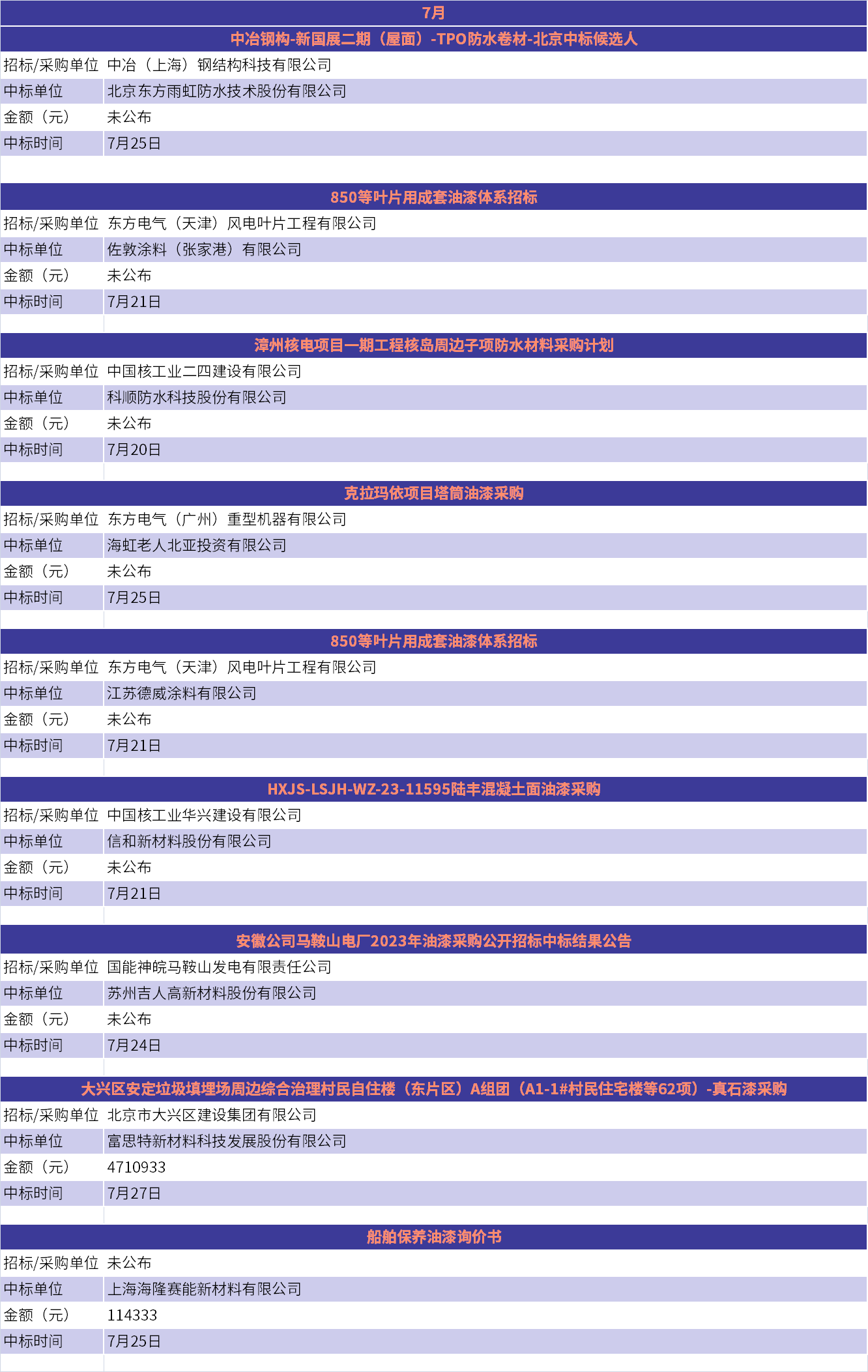 7月

中冶钢构-新国展二期（屋面）-TPO防水卷材-北京中标候选人

| 招标/采购单位 | 中冶（上海）钢结构科技有限公司 |
|---|---|
| 中标单位 | 北京东方雨虹防水技术股份有限公司 |
| 金额（元） | 未公布 |
| 中标时间 | 7月25日 |

850等叶片用成套油漆体系招标

| 招标/采购单位 | 东方电气（天津）风电叶片工程有限公司 |
|---|---|
| 中标单位 | 佐敦涂料（张家港）有限公司 |
| 金额（元） | 未公布 |
| 中标时间 | 7月21日 |

漳州核电项目一期工程核岛周边子项防水材料采购计划

| 招标/采购单位 | 中国核工业二四建设有限公司 |
|---|---|
| 中标单位 | 科顺防水科技股份有限公司 |
| 金额（元） | 未公布 |
| 中标时间 | 7月20日 |

克拉玛依项目塔筒油漆采购

| 招标/采购单位 | 东方电气（广州）重型机器有限公司 |
|---|---|
| 中标单位 | 海虹老人北亚投资有限公司 |
| 金额（元） | 未公布 |
| 中标时间 | 7月25日 |

850等叶片用成套油漆体系招标

| 招标/采购单位 | 东方电气（天津）风电叶片工程有限公司 |
|---|---|
| 中标单位 | 江苏德威涂料有限公司 |
| 金额（元） | 未公布 |
| 中标时间 | 7月21日 |

HXJS-LSJH-WZ-23-11595陆丰混凝土面油漆采购

| 招标/采购单位 | 中国核工业华兴建设有限公司 |
|---|---|
| 中标单位 | 信和新材料股份有限公司 |
| 金额（元） | 未公布 |
| 中标时间 | 7月21日 |

安徽公司马鞍山电厂2023年油漆采购公开招标中标结果公告

| 招标/采购单位 | 国能神皖马鞍山发电有限责任公司 |
|---|---|
| 中标单位 | 苏州吉人高新材料股份有限公司 |
| 金额（元） | 未公布 |
| 中标时间 | 7月24日 |

大兴区安定垃圾填埋场周边综合治理村民自住楼（东片区）A组团（A1-1#村民住宅楼等62项）-真石漆采购

| 招标/采购单位 | 北京市大兴区建设集团有限公司 |
|---|---|
| 中标单位 | 富思特新材料科技发展股份有限公司 |
| 金额（元） | 4710933 |
| 中标时间 | 7月27日 |

船舶保养油漆询价书

| 招标/采购单位 | 未公布 |
|---|---|
| 中标单位 | 上海海隆赛能新材料有限公司 |
| 金额（元） | 114333 |
| 中标时间 | 7月25日 |